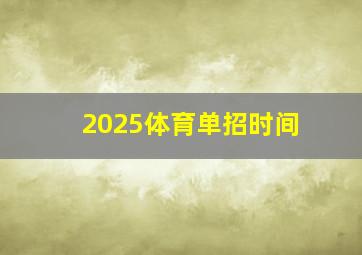 2025体育单招时间